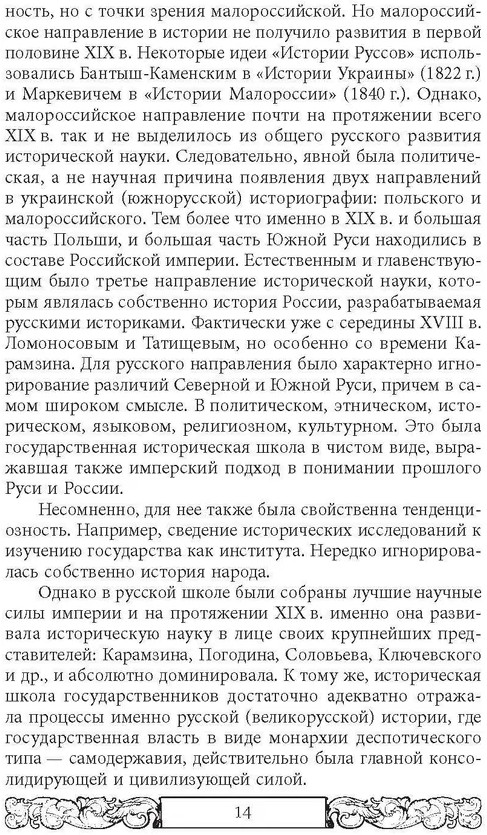 ность, но с точки зрения малороссийской. Но малороссийское направление в истории не получило развития в первой половине XIX в. Некоторые идеи «Истории Руссов» использовались Бантыш-Каменским в «Истории Украины» (1822 г.) и Маркевичем в «Истории Малороссии» (1840 г.). Однако, малороссийское направление почти на протяжении всего XIX в. так и не выделилось из общего русского развития исторической науки. Следовательно, явной была политическая, а не научная причина появления двух направлений в украинской (южнорусской) историографии: польского и малороссийского. Тем более что именно в XIX в. и большая часть Польши, и большая часть Южной Руси находились в составе Российской империи. Естественным и главенствующим было третье направление исторической науки, которым являлась собственно история России, разрабатываемая русскими историками. Фактически уже с середины XVIII в. Ломоносовым и Татищевым, но особенно со времени Карамзина. Для русского направления было характерно игнорирование различий Северной и Южной Руси, причем в самом широком смысле. В политическом, этническом, историческом, языковом, религиозном, культурном. Это была государственная историческая школа в чистом виде, выражавшая также имперский подход в понимании прошлого Руси и России.

Несомненно, для нее также была свойственна тенденциозность. Например, сведение исторических исследований к изучению государства как института. Нередко игнорировалась собственно история народа.

Однако в русской школе были собраны лучшие научные силы империи и на протяжении XIX в. именно она развивала историческую науку в лице своих крупнейших представителей: Карамзина, Погодина, Соловьева, Ключевского и др., и абсолютно доминировала. К тому же, историческая школа государственников достаточно адекватно отражала процессы именно русской (великорусской) истории, где государственная власть в виде монархии деспотического типа — самодержавия, действительно была главной консолидирующей и цивилизующей силой.

14